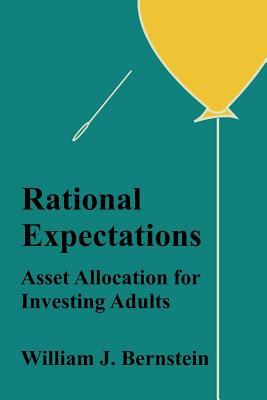 Rational Expectations

Asset Allocation for Investing Adults

William J. Bernstein